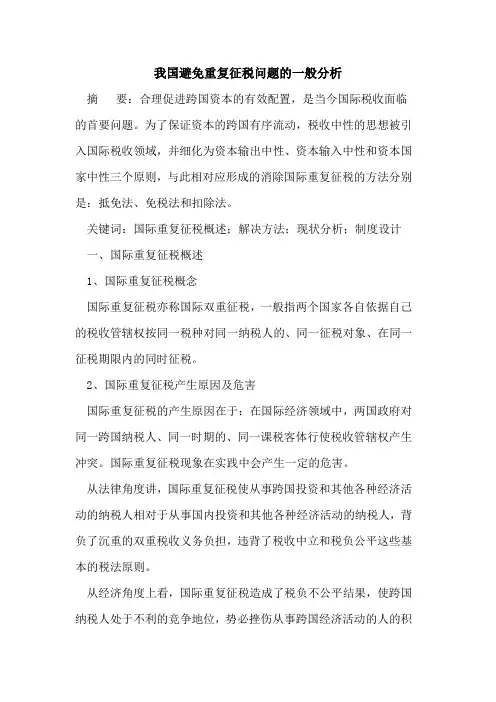 我国避免重复征税问题的一般分析

摘　要：合理促进跨国资本的有效配置，是当今国际税收面临的首要问题。为了保证资本的跨国有序流动，税收中性的思想被引入国际税收领域，并细化为资本输出中性、资本输入中性和资本国家中性三个原则，与此相对应形成的消除国际重复征税的方法分别是：抵免法、免税法和扣除法。

关键词：国际重复征税概述；解决方法；现状分析；制度设计

一、国际重复征税概述

1、国际重复征税概念

国际重复征税亦称国际双重征税，一般指两个国家各自依据自己的税收管辖权按同一税种对同一纳税人的、同一征税对象、在同一征税期限内的同时征税。

2、国际重复征税产生原因及危害

国际重复征税的产生原因在于：在国际经济领域中，两国政府对同一跨国纳税人、同一时期的、同一课税客体行使税收管辖权产生冲突。国际重复征税现象在实践中会产生一定的危害。

从法律角度讲，国际重复征税使从事跨国投资和其他各种经济活动的纳税人相对于从事国内投资和其他各种经济活动的纳税人，背负了沉重的双重税收义务负担，违背了税收中立和税负公平这些基本的税法原则。

从经济角度上看，国际重复征税造成了税负不公平结果，使跨国纳税人处于不利的竞争地位，势必挫伤从事跨国经济活动的人的积